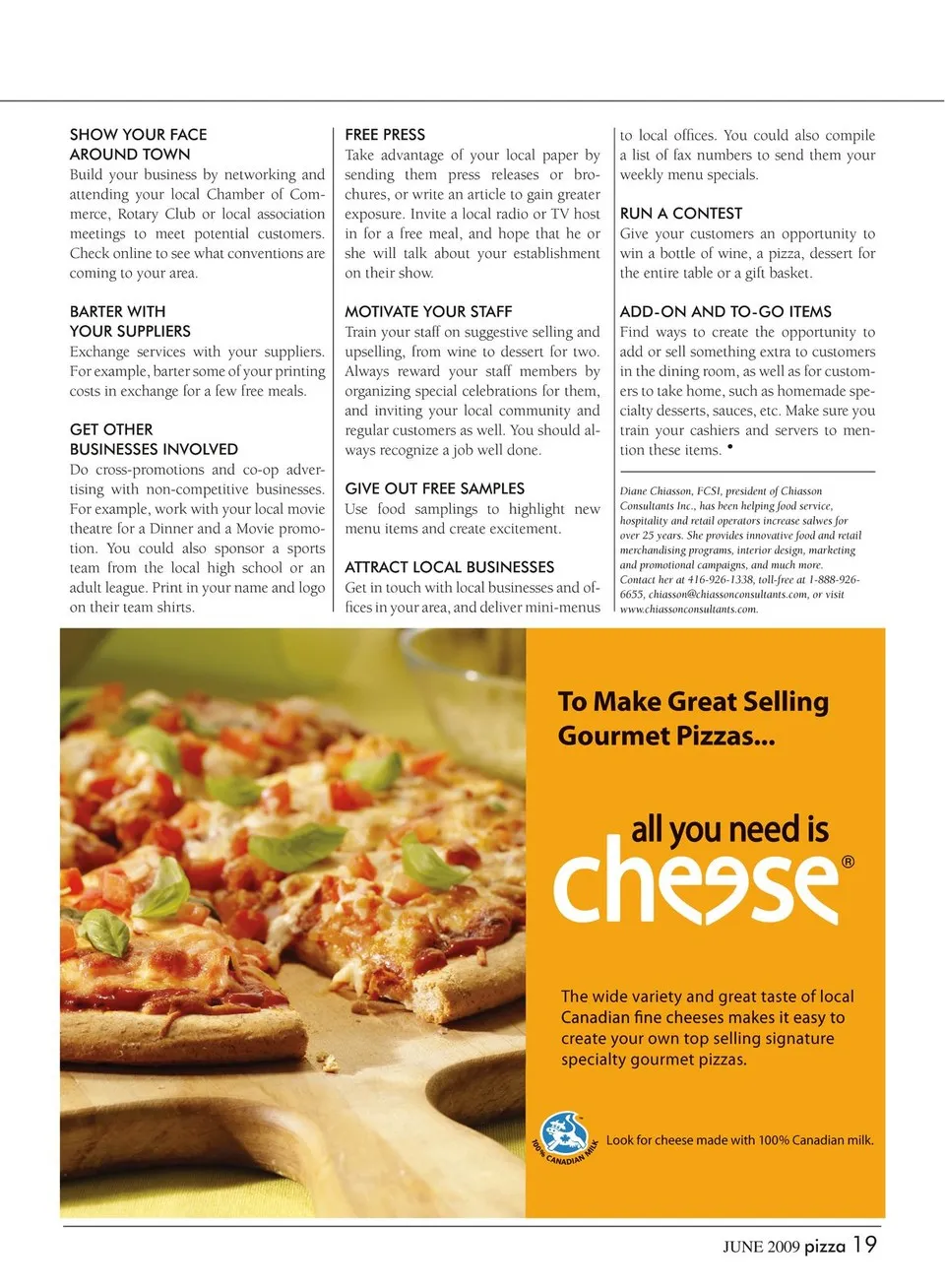 SHOW YOUR FACE AROUND TOWN
Build your business by networking and attending your local Chamber of Commerce, Rotary Club or local association meetings to meet potential customers. Check online to see what conventions are coming to your area.

BARTER WITH YOUR SUPPLIERS
Exchange services with your suppliers. For example, barter some of your printing costs in exchange for a few free meals.

GET OTHER BUSINESSES INVOLVED
Do cross-promotions and co-op advertising with non-competitive businesses. For example, work with your local movie theatre for a Dinner and a Movie promotion. You could also sponsor a sports team from the local high school or an adult league. Print in your name and logo on their team shirts.

FREE PRESS
Take advantage of your local paper by sending them press releases or brochures, or write an article to gain greater exposure. Invite a local radio or TV host in for a free meal, and hope that he or she will talk about your establishment on their show.

MOTIVATE YOUR STAFF
Train your staff on suggestive selling and upselling, from wine to dessert for two. Always reward your staff members by organizing special celebrations for them, and inviting your local community and regular customers as well. You should always recognize a job well done.

GIVE OUT FREE SAMPLES
Use food samplings to highlight new menu items and create excitement.

ATTRACT LOCAL BUSINESSES
Get in touch with local businesses and offices in your area, and deliver mini-menus to local offices. You could also compile a list of fax numbers to send them your weekly menu specials.

RUN A CONTEST
Give your customers an opportunity to win a bottle of wine, a pizza, dessert for the entire table or a gift basket.

ADD-ON AND TO-GO ITEMS
Find ways to create the opportunity to add or sell something extra to customers in the dining room, as well as for customers to take home, such as homemade specialty desserts, sauces, etc. Make sure you train your cashiers and servers to mention these items. •

Diane Chiasson, FCSI, president of Chiasson Consultants Inc., has been helping food service, hospitality and retail operators increase salwes for over 25 years. She provides innovative food and retail merchandising programs, interior design, marketing and promotional campaigns, and much more. Contact her at 416-926-1338, toll-free at 1-888-926-6655, chiasson@chiassonconsultants.com, or visit www.chiassonconsultants.com.

To Make Great Selling Gourmet Pizzas...

all you need is cheese®

The wide variety and great taste of local Canadian fine cheeses makes it easy to create your own top selling signature specialty gourmet pizzas.

100% CANADIAN MILK
Look for cheese made with 100% Canadian milk.

JUNE 2009 pizza 19